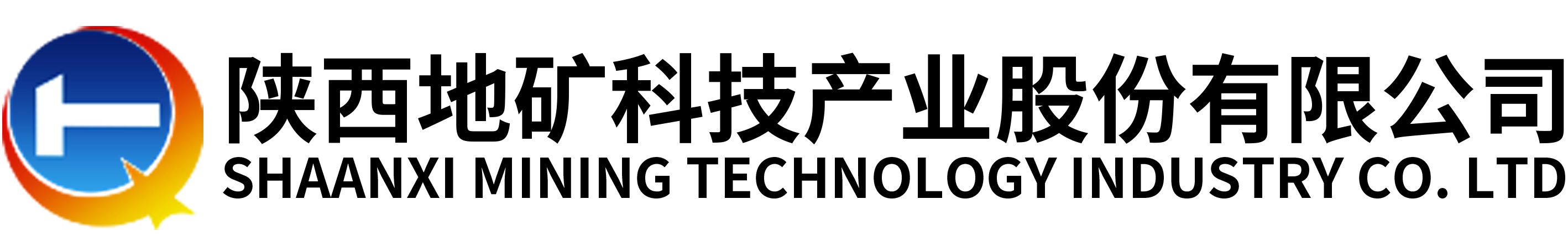 陕西地矿科技产业股份有限公司
SHAANXI MINING TECHNOLOGY INDUSTRY CO. LTD